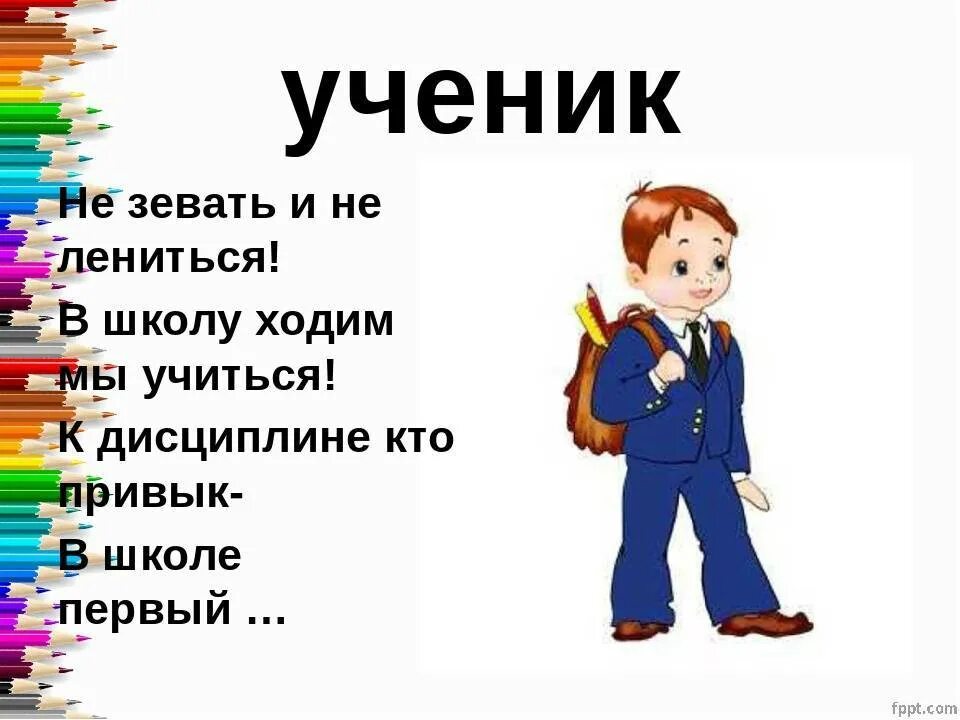 ученик

Не зевать и не лениться!

В школу ходим мы учиться!

К дисциплине кто привык-

В школе первый …

fppt.com